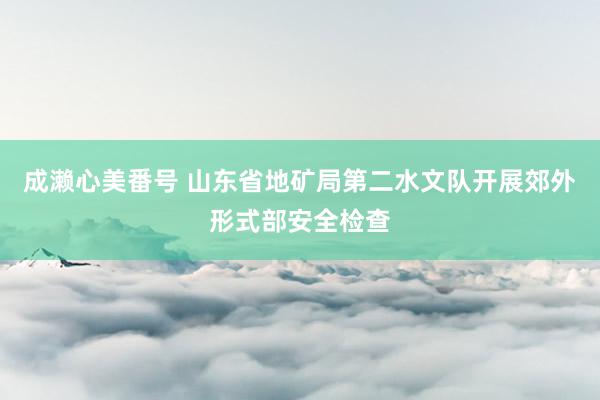 成濑心美番号 山东省地矿局第二水文队开展郊外形式部安全检查